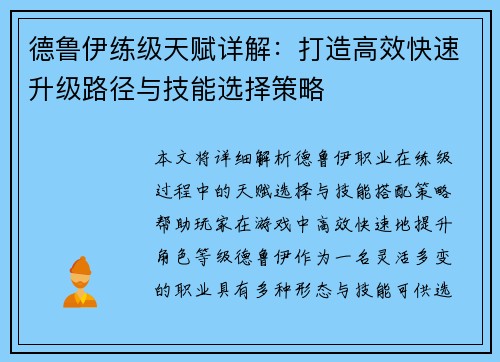 德鲁伊练级天赋详解：打造高效快速升级路径与技能选择策略

本文将详细解析德鲁伊职业在练级过程中的天赋选择与技能搭配策略帮助玩家在游戏中高效快速地提升角色等级德鲁伊作为一名灵活多变的职业具有多种形态与技能可供选